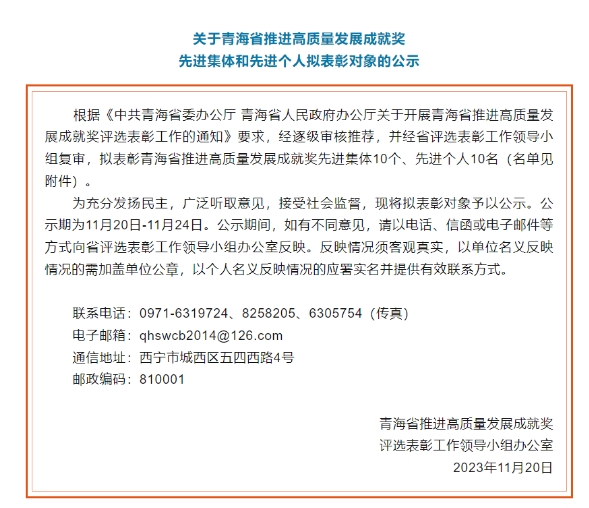 关于青海省推进高质量发展成就奖
先进集体和先进个人拟表彰对象的公示

根据《中共青海省委办公厅 青海省人民政府办公厅关于开展青海省推进高质量发展成就奖评选表彰工作的通知》要求，经逐级审核推荐，并经省评选表彰工作领导小组复审，拟表彰青海省推进高质量发展成就奖先进集体10个、先进个人10名（名单见附件）。

为充分发扬民主，广泛听取意见，接受社会监督，现将拟表彰对象予以公示。公示期为11月20日-11月24日。公示期间，如有不同意见，请以电话、信函或电子邮件等方式向省评选表彰工作领导小组办公室反映。反映情况须客观真实，以单位名义反映情况的需加盖单位公章，以个人名义反映情况的应署实名并提供有效联系方式。

联系电话：0971-6319724、8258205、6305754（传真）
电子邮箱：qhswcb2014@126.com
通信地址：西宁市城西区五四西路4号
邮政编码：810001

青海省推进高质量发展成就奖
评选表彰工作领导小组办公室
2023年11月20日